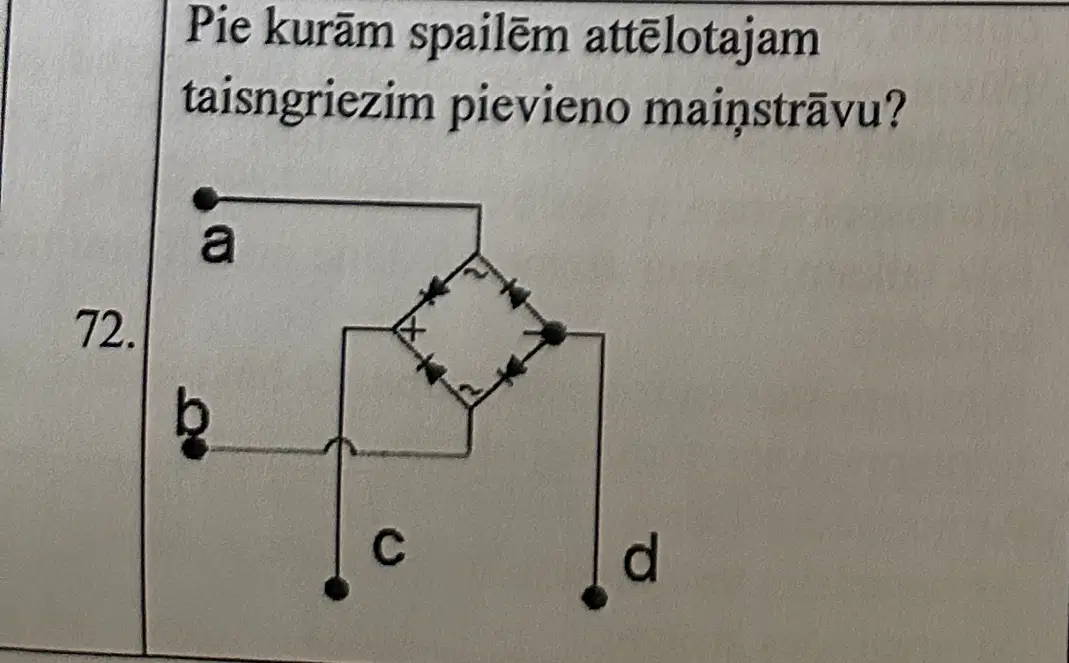 72.

Pie kurām spailēm attēlotajam taisngriezim pievieno maiņstrāvu?

a

~

+

~

b

c

d